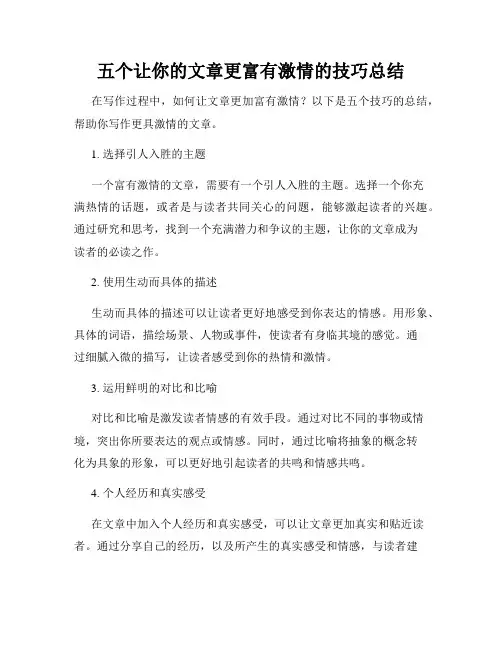 五个让你的文章更富有激情的技巧总结

在写作过程中，如何让文章更加富有激情？以下是五个技巧的总结，帮助你写作更具激情的文章。

1. 选择引人入胜的主题

一个富有激情的文章，需要有一个引人入胜的主题。选择一个你充满热情的话题，或者是与读者共同关心的问题，能够激起读者的兴趣。通过研究和思考，找到一个充满潜力和争议的主题，让你的文章成为读者的必读之作。

2. 使用生动而具体的描述

生动而具体的描述可以让读者更好地感受到你表达的情感。用形象、具体的词语，描绘场景、人物或事件，使读者有身临其境的感觉。通过细腻入微的描写，让读者感受到你的热情和激情。

3. 运用鲜明的对比和比喻

对比和比喻是激发读者情感的有效手段。通过对比不同的事物或情境，突出你所要表达的观点或情感。同时，通过比喻将抽象的概念转化为具象的形象，可以更好地引起读者的共鸣和情感共鸣。

4. 个人经历和真实感受

在文章中加入个人经历和真实感受，可以让文章更加真实和贴近读者。通过分享自己的经历，以及所产生的真实感受和情感，与读者建